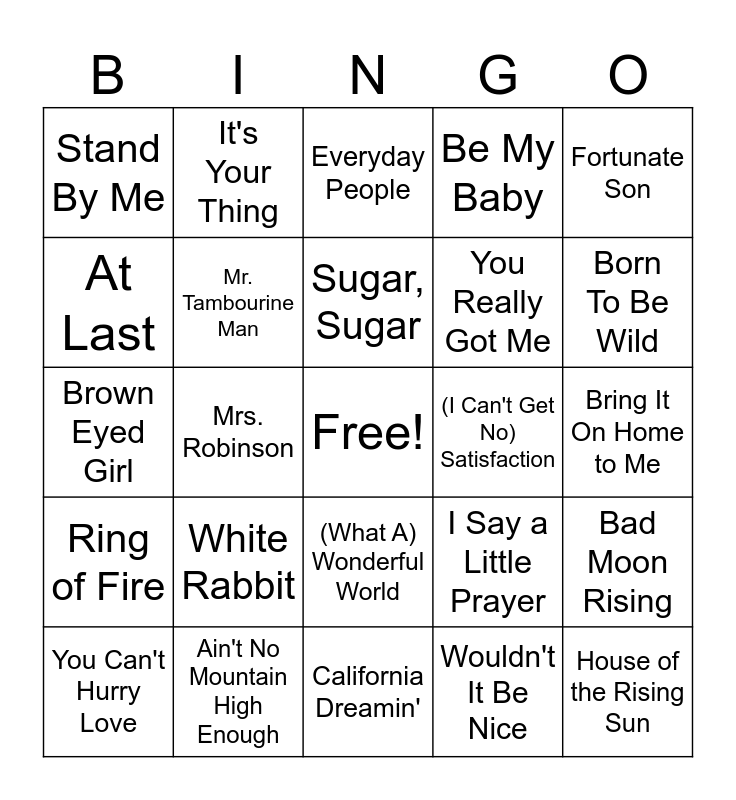 | B | I | N | G | O |
|---|---|---|---|---|
| Stand By Me | It's Your Thing | Everyday People | Be My Baby | Fortunate Son |
| At Last | Mr. Tambourine Man | Sugar, Sugar | You Really Got Me | Born To Be Wild |
| Brown Eyed Girl | Mrs. Robinson | Free! | (I Can't Get No) Satisfaction | Bring It On Home to Me |
| Ring of Fire | White Rabbit | (What A) Wonderful World | I Say a Little Prayer | Bad Moon Rising |
| You Can't Hurry Love | Ain't No Mountain High Enough | California Dreamin' | Wouldn't It Be Nice | House of the Rising Sun |